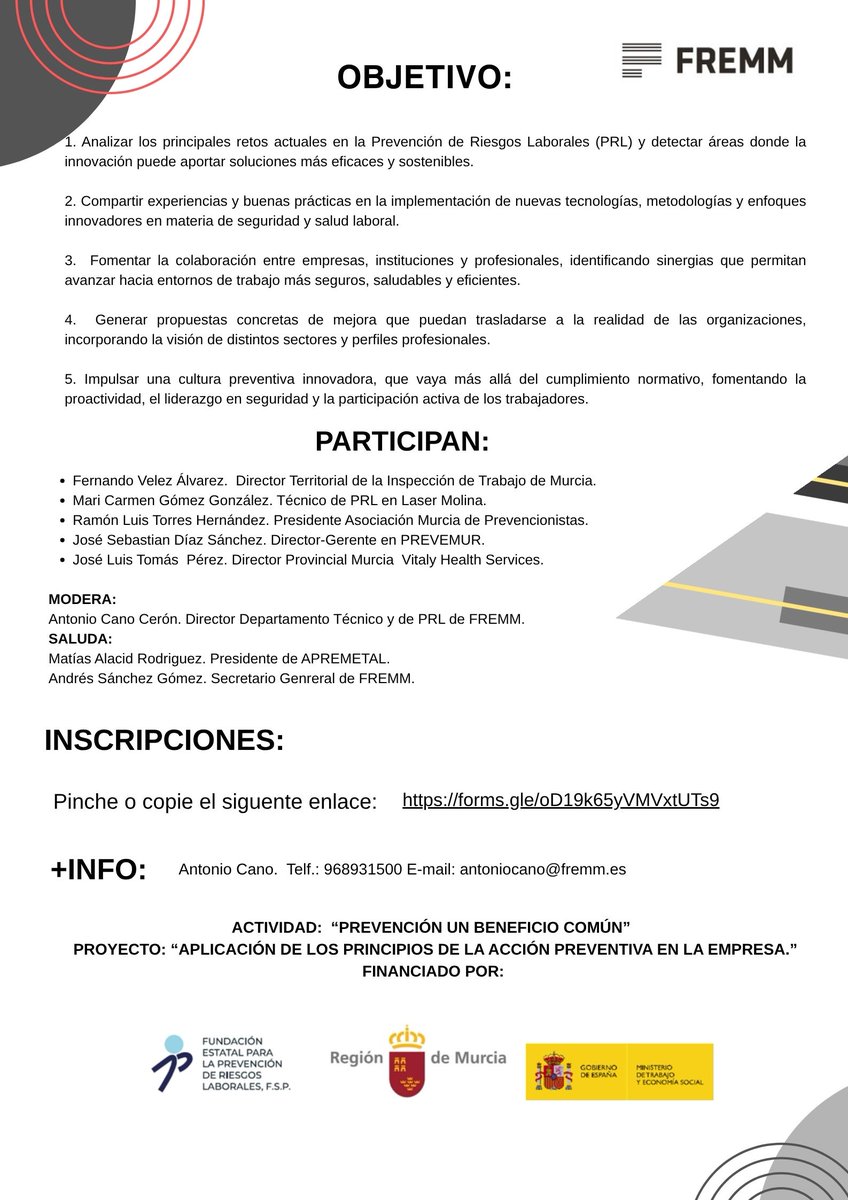 OBJETIVO:

FREMM

1. Analizar los principales retos actuales en la Prevención de Riesgos Laborales (PRL) y detectar áreas donde la innovación puede aportar soluciones más eficaces y sostenibles.

2. Compartir experiencias y buenas prácticas en la implementación de nuevas tecnologías, metodologías y enfoques innovadores en materia de seguridad y salud laboral.

3. Fomentar la colaboración entre empresas, instituciones y profesionales, identificando sinergias que permitan avanzar hacia entornos de trabajo más seguros, saludables y eficientes.

4. Generar propuestas concretas de mejora que puedan trasladarse a la realidad de las organizaciones, incorporando la visión de distintos sectores y perfiles profesionales.

5. Impulsar una cultura preventiva innovadora, que vaya más allá del cumplimiento normativo, fomentando la proactividad, el liderazgo en seguridad y la participación activa de los trabajadores.

PARTICIPAN:

- Fernando Velez Álvarez. Director Territorial de la Inspección de Trabajo de Murcia.
- Mari Carmen Gómez González. Técnico de PRL en Laser Molina.
- Ramón Luis Torres Hernández. Presidente Asociación Murcia de Prevencionistas.
- José Sebastian Díaz Sánchez. Director-Gerente en PREVEMUR.
- José Luis Tomás Pérez. Director Provincial Murcia Vitaly Health Services.

MODERA:
Antonio Cano Cerón. Director Departamento Técnico y de PRL de FREMM.
SALUDA:
Matías Alacid Rodriguez. Presidente de APREMETAL.
Andrés Sánchez Gómez. Secretario Genreral de FREMM.

INSCRIPCIONES:

Pinche o copie el siguente enlace: https://forms.gle/oD19k65yVMVxtUTs9

+INFO: Antonio Cano. Telf.: 968931500 E-mail: antoniocano@fremm.es

ACTIVIDAD: “PREVENCIÓN UN BENEFICIO COMÚN”
PROYECTO: “APLICACIÓN DE LOS PRINCIPIOS DE LA ACCIÓN PREVENTIVA EN LA EMPRESA.”
FINANCIADO POR:

FUNDACIÓN ESTATAL PARA LA PREVENCIÓN DE RIESGOS LABORALES, F.S.P.

Región de Murcia

GOBIERNO DE ESPAÑA MINISTERIO DE TRABAJO Y ECONOMÍA SOCIAL